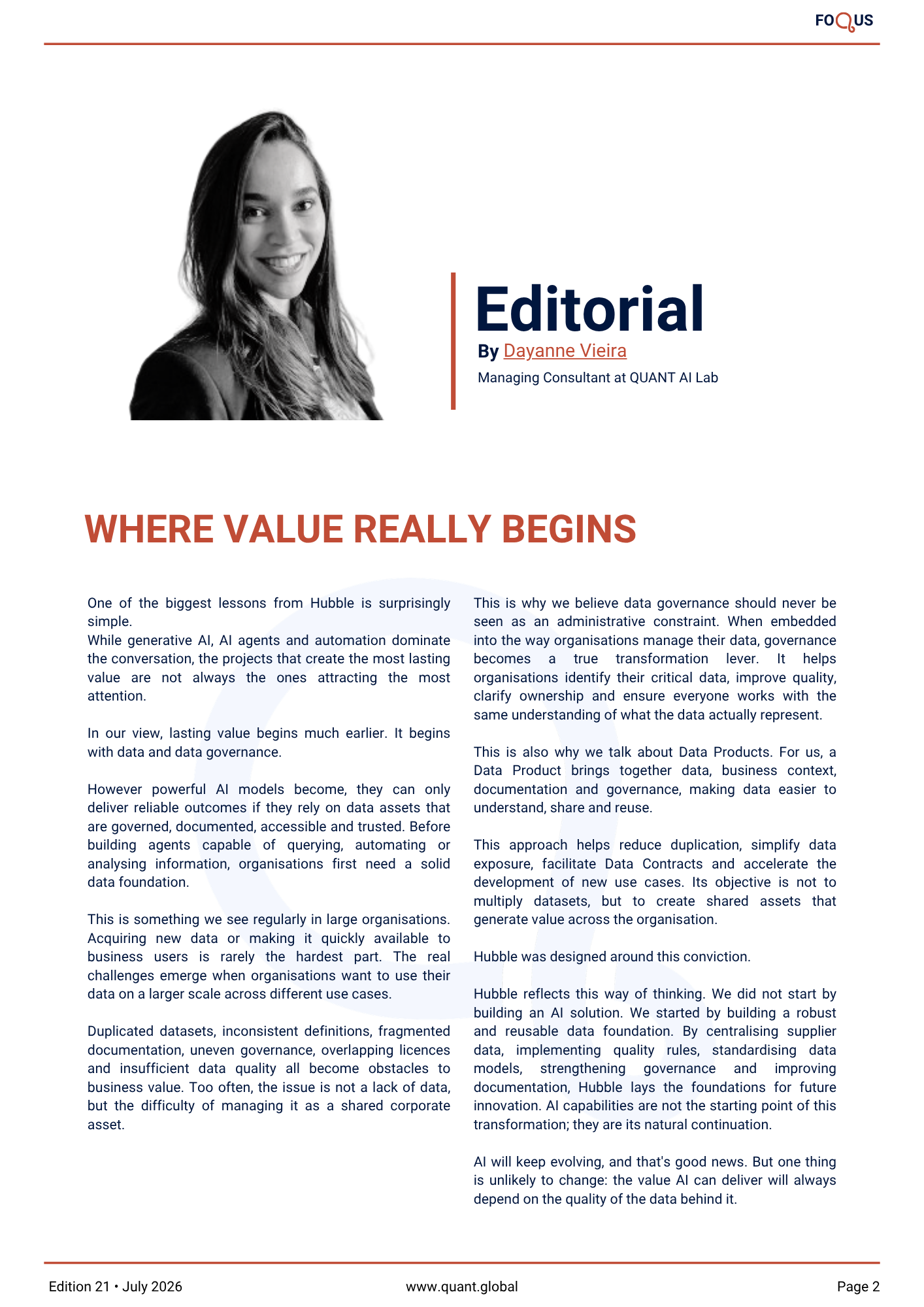 FOQUS

Editorial

By Dayanne Vieira

Managing Consultant at QUANT AI Lab

WHERE VALUE REALLY BEGINS

One of the biggest lessons from Hubble is surprisingly simple.
While generative AI, AI agents and automation dominate the conversation, the projects that create the most lasting value are not always the ones attracting the most attention.

In our view, lasting value begins much earlier. It begins with data and data governance.

However powerful AI models become, they can only deliver reliable outcomes if they rely on data assets that are governed, documented, accessible and trusted. Before building agents capable of querying, automating or analysing information, organisations first need a solid data foundation.

This is something we see regularly in large organisations. Acquiring new data or making it quickly available to business users is rarely the hardest part. The real challenges emerge when organisations want to use their data on a larger scale across different use cases.

Duplicated datasets, inconsistent definitions, fragmented documentation, uneven governance, overlapping licences and insufficient data quality all become obstacles to business value. Too often, the issue is not a lack of data, but the difficulty of managing it as a shared corporate asset.

This is why we believe data governance should never be seen as an administrative constraint. When embedded into the way organisations manage their data, governance becomes a true transformation lever. It helps organisations identify their critical data, improve quality, clarify ownership and ensure everyone works with the same understanding of what the data actually represent.

This is also why we talk about Data Products. For us, a Data Product brings together data, business context, documentation and governance, making data easier to understand, share and reuse.

This approach helps reduce duplication, simplify data exposure, facilitate Data Contracts and accelerate the development of new use cases. Its objective is not to multiply datasets, but to create shared assets that generate value across the organisation.

Hubble was designed around this conviction.

Hubble reflects this way of thinking. We did not start by building an AI solution. We started by building a robust and reusable data foundation. By centralising supplier data, implementing quality rules, standardising data models, strengthening governance and improving documentation, Hubble lays the foundations for future innovation. AI capabilities are not the starting point of this transformation; they are its natural continuation.

AI will keep evolving, and that's good news. But one thing is unlikely to change: the value AI can deliver will always depend on the quality of the data behind it.

Edition 21 • July 2026

www.quant.global

Page 2